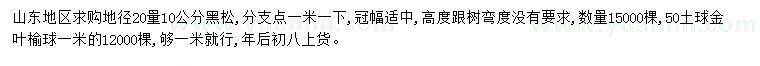 山东地区求购地径20量10公分黑松，分支点一米一下，冠幅适中，高度跟树弯度没有要求，数量15000棵，50土球金叶榆球一米的12000棵，够一米就行，年后初八上货。